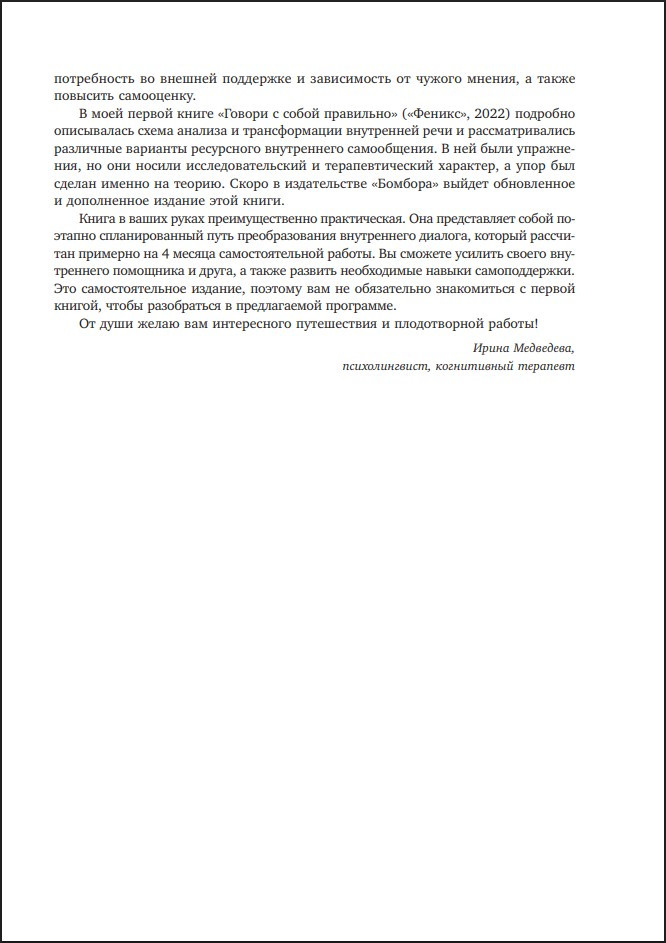 потребность во внешней поддержке и зависимость от чужого мнения, а также повысить самооценку.

В моей первой книге «Говори с собой правильно» («Феникс», 2022) подробно описывалась схема анализа и трансформации внутренней речи и рассматривались различные варианты ресурсного внутреннего самообщения. В ней были упражнения, но они носили исследовательский и терапевтический характер, а упор был сделан именно на теорию. Скоро в издательстве «Бомбора» выйдет обновленное и дополненное издание этой книги.

Книга в ваших руках преимущественно практическая. Она представляет собой поэтапно спланированный путь преобразования внутреннего диалога, который рассчитан примерно на 4 месяца самостоятельной работы. Вы сможете усилить своего внутреннего помощника и друга, а также развить необходимые навыки самоподдержки. Это самостоятельное издание, поэтому вам не обязательно знакомиться с первой книгой, чтобы разобраться в предлагаемой программе.

От души желаю вам интересного путешествия и плодотворной работы!

Ирина Медведева,
психолингвист, когнитивный терапевт